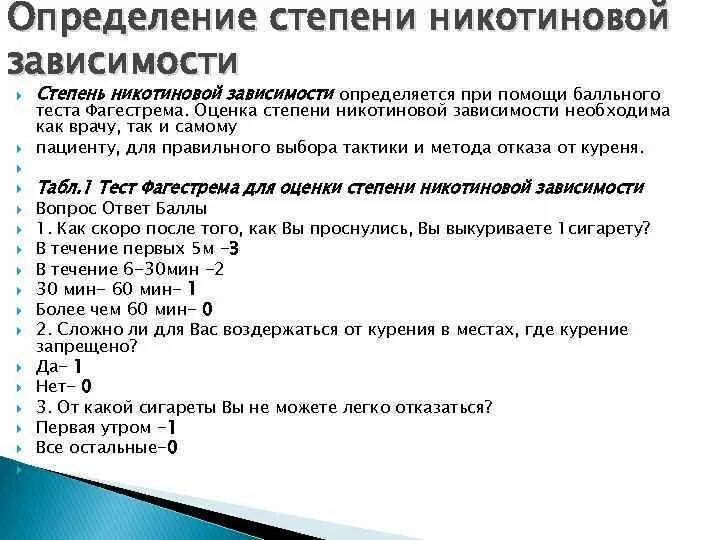 Определение степени никотиновой зависимости

Степень никотиновой зависимости определяется при помощи балльного теста Фагестрема. Оценка степени никотиновой зависимости необходима как врачу, так и самому

пациенту, для правильного выбора тактики и метода отказа от куреня.

Табл.1 Тест Фагестрема для оценки степени никотиновой зависимости

Вопрос Ответ Баллы

1. Как скоро после того, как Вы проснулись, Вы выкуриваете 1сигарету?

В течение первых 5м -3

В течение 6-30мин -2

30 мин- 60 мин- 1

Более чем 60 мин- 0

2. Сложно ли для Вас воздержаться от курения в местах, где курение запрещено?

Да- 1

Нет- 0

3. От какой сигареты Вы не можете легко отказаться?

Первая утром -1

Все остальные-0